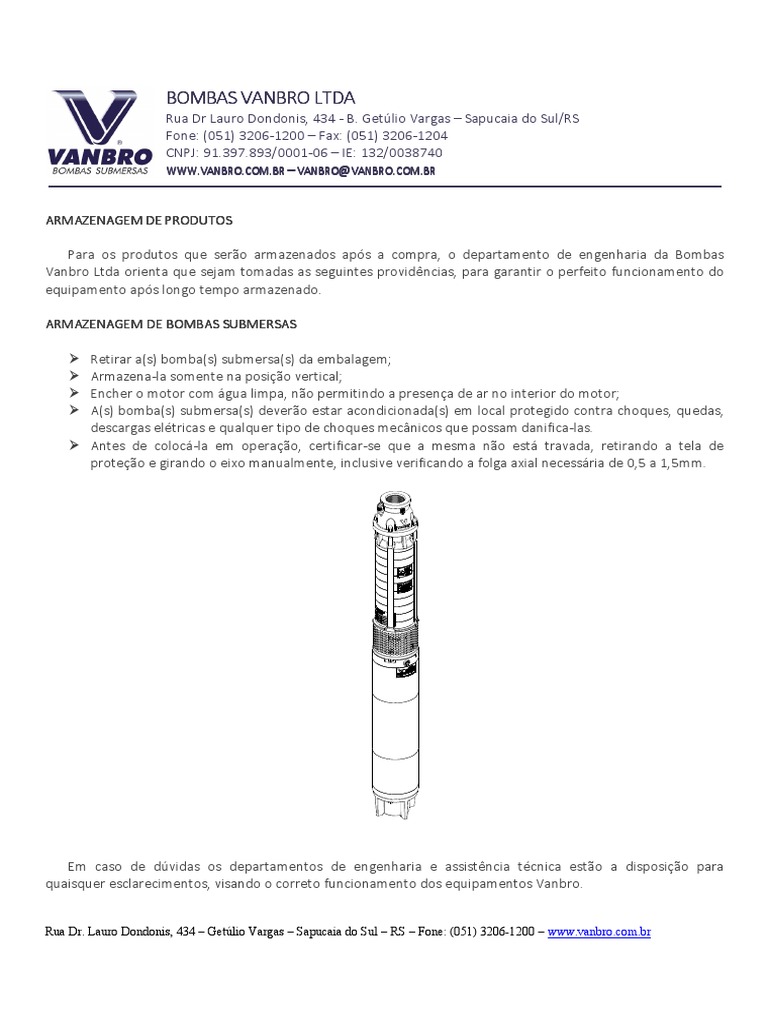 VANBRO
BOMBAS SUBMERSAS

BOMBAS VANBRO LTDA
Rua Dr Lauro Dondonis, 434 - B. Getúlio Vargas – Sapucaia do Sul/RS
Fone: (051) 3206-1200 – Fax: (051) 3206-1204
CNPJ: 91.397.893/0001-06 – IE: 132/0038740
WWW.VANBRO.COM.BR – VANBRO@VANBRO.COM.BR

ARMAZENAGEM DE PRODUTOS

Para os produtos que serão armazenados após a compra, o departamento de engenharia da Bombas Vanbro Ltda orienta que sejam tomadas as seguintes providências, para garantir o perfeito funcionamento do equipamento após longo tempo armazenado.

ARMAZENAGEM DE BOMBAS SUBMERSAS

➢ Retirar a(s) bomba(s) submersa(s) da embalagem;
➢ Armazena-la somente na posição vertical;
➢ Encher o motor com água limpa, não permitindo a presença de ar no interior do motor;
➢ A(s) bomba(s) submersa(s) deverão estar acondicionada(s) em local protegido contra choques, quedas, descargas elétricas e qualquer tipo de choques mecânicos que possam danifica-las.
➢ Antes de colocá-la em operação, certificar-se que a mesma não está travada, retirando a tela de proteção e girando o eixo manualmente, inclusive verificando a folga axial necessária de 0,5 a 1,5mm.

Em caso de dúvidas os departamentos de engenharia e assistência técnica estão a disposição para quaisquer esclarecimentos, visando o correto funcionamento dos equipamentos Vanbro.

Rua Dr. Lauro Dondonis, 434 – Getúlio Vargas – Sapucaia do Sul – RS – Fone: (051) 3206-1200 – www.vanbro.com.br